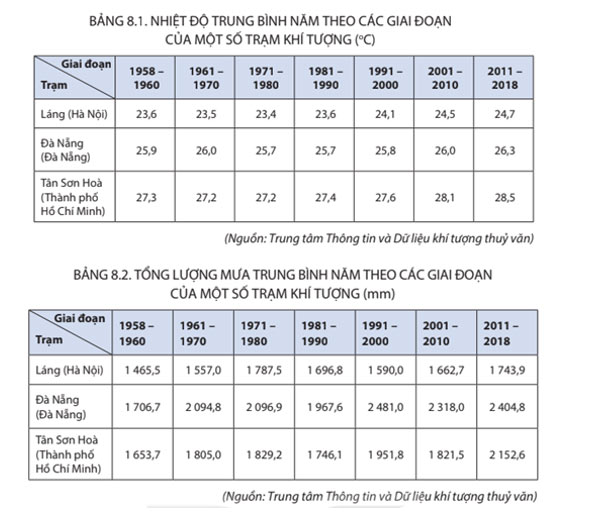 BẢNG 8.1. NHIỆT ĐỘ TRUNG BÌNH NĂM THEO CÁC GIAI ĐOẠN CỦA MỘT SỐ TRẠM KHÍ TƯỢNG (°C)

| Giai đoạn / Trạm | 1958 – 1960 | 1961 – 1970 | 1971 – 1980 | 1981 – 1990 | 1991 – 2000 | 2001 – 2010 | 2011 – 2018 |
|---|---|---|---|---|---|---|---|
| Láng (Hà Nội) | 23,6 | 23,5 | 23,4 | 23,6 | 24,1 | 24,5 | 24,7 |
| Đà Nẵng (Đà Nẵng) | 25,9 | 26,0 | 25,7 | 25,7 | 25,8 | 26,0 | 26,3 |
| Tân Sơn Hoà (Thành phố Hồ Chí Minh) | 27,3 | 27,2 | 27,2 | 27,4 | 27,6 | 28,1 | 28,5 |

(Nguồn: Trung tâm Thông tin và Dữ liệu khí tượng thuỷ văn)

BẢNG 8.2. TỔNG LƯỢNG MƯA TRUNG BÌNH NĂM THEO CÁC GIAI ĐOẠN CỦA MỘT SỐ TRẠM KHÍ TƯỢNG (mm)

| Giai đoạn / Trạm | 1958 – 1960 | 1961 – 1970 | 1971 – 1980 | 1981 – 1990 | 1991 – 2000 | 2001 – 2010 | 2011 – 2018 |
|---|---|---|---|---|---|---|---|
| Láng (Hà Nội) | 1 465,5 | 1 557,0 | 1 787,5 | 1 696,8 | 1 590,0 | 1 662,7 | 1 743,9 |
| Đà Nẵng (Đà Nẵng) | 1 706,7 | 2 094,8 | 2 096,9 | 1 967,6 | 2 481,0 | 2 318,0 | 2 404,8 |
| Tân Sơn Hoà (Thành phố Hồ Chí Minh) | 1 653,7 | 1 805,0 | 1 829,2 | 1 746,1 | 1 951,8 | 1 821,5 | 2 152,6 |

(Nguồn: Trung tâm Thông tin và Dữ liệu khí tượng thuỷ văn)